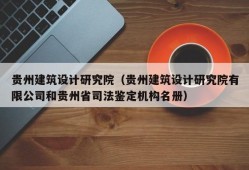 贵州建筑设计研究院（贵州建筑设计研究院有限公司和贵州省司法鉴定机构名册）